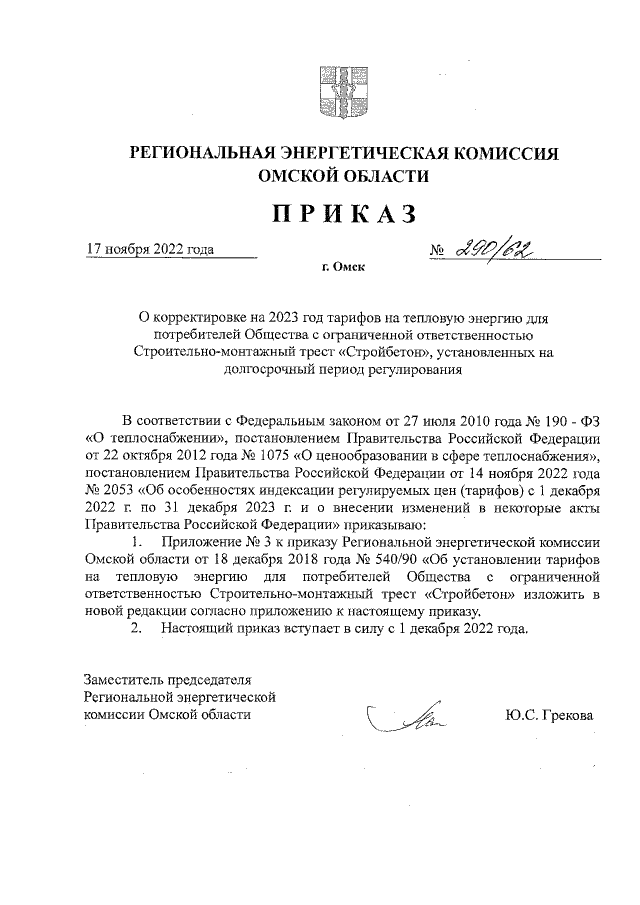 РЕГИОНАЛЬНАЯ ЭНЕРГЕТИЧЕСКАЯ КОМИССИЯ ОМСКОЙ ОБЛАСТИ

ПРИКАЗ

17 ноября 2022 года

№ 290/62

г. Омск

О корректировке на 2023 год тарифов на тепловую энергию для потребителей Общества с ограниченной ответственностью Строительно-монтажный трест «Стройбетон», установленных на долгосрочный период регулирования

В соответствии с Федеральным законом от 27 июля 2010 года № 190 - ФЗ «О теплоснабжении», постановлением Правительства Российской Федерации от 22 октября 2012 года № 1075 «О ценообразовании в сфере теплоснабжения», постановлением Правительства Российской Федерации от 14 ноября 2022 года № 2053 «Об особенностях индексации регулируемых цен (тарифов) с 1 декабря 2022 г. по 31 декабря 2023 г. и о внесении изменений в некоторые акты Правительства Российской Федерации» приказываю:

1. Приложение № 3 к приказу Региональной энергетической комиссии Омской области от 18 декабря 2018 года № 540/90 «Об установлении тарифов на тепловую энергию для потребителей Общества с ограниченной ответственностью Строительно-монтажный трест «Стройбетон» изложить в новой редакции согласно приложению к настоящему приказу.

2. Настоящий приказ вступает в силу с 1 декабря 2022 года.

Заместитель председателя Региональной энергетической комиссии Омской области

Ю.С. Грекова